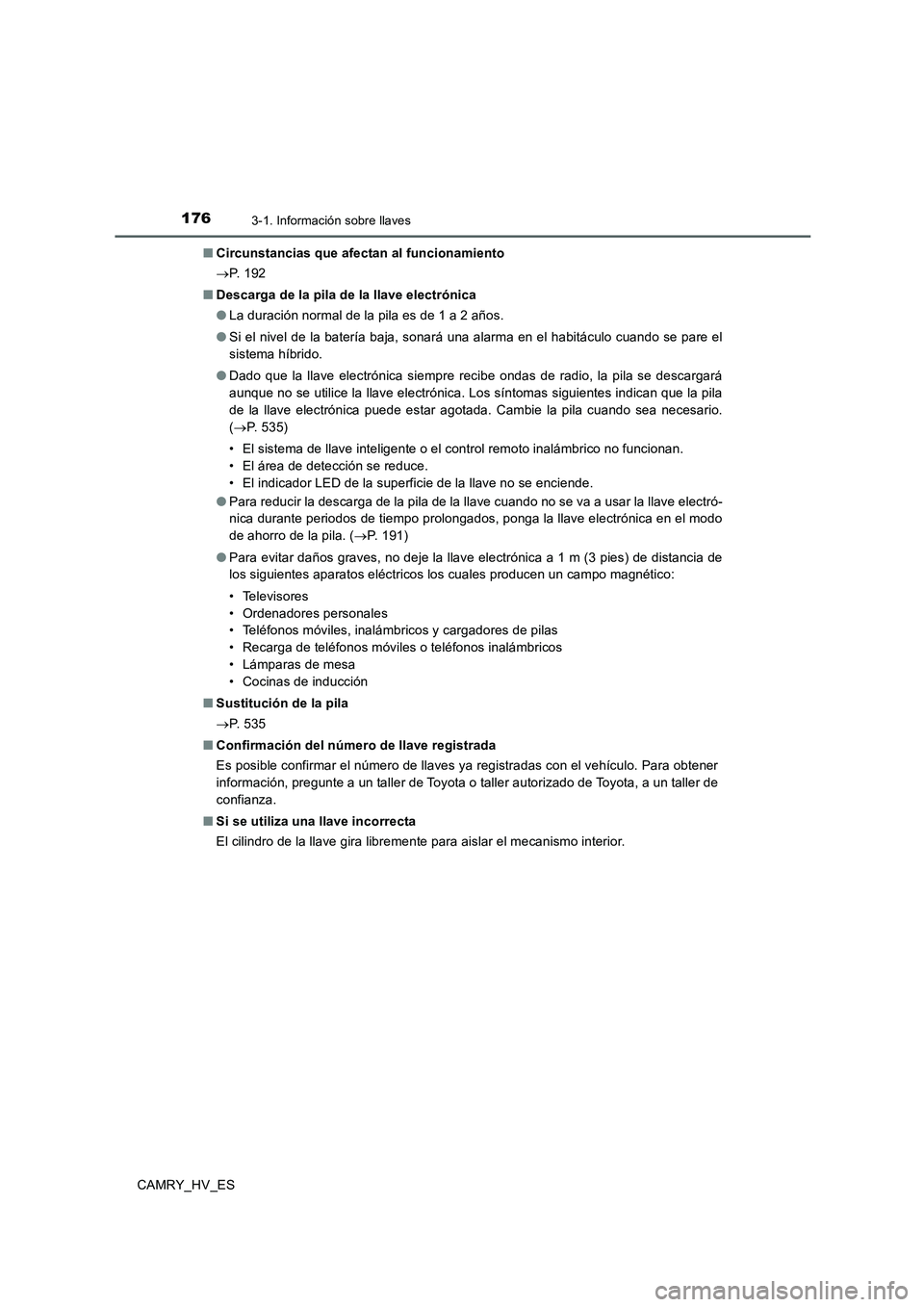 176 3-1. Información sobre llaves

■ Circunstancias que afectan al funcionamiento

→P. 192

■ Descarga de la pila de la llave electrónica

● La duración normal de la pila es de 1 a 2 años.

● Si el nivel de la batería baja, sonará una alarma en el habitáculo cuando se pare el sistema híbrido.

● Dado que la llave electrónica siempre recibe ondas de radio, la pila se descargará aunque no se utilice la llave electrónica. Los síntomas siguientes indican que la pila de la llave electrónica puede estar agotada. Cambie la pila cuando sea necesario. (→P. 535)

• El sistema de llave inteligente o el control remoto inalámbrico no funcionan.
• El área de detección se reduce.
• El indicador LED de la superficie de la llave no se enciende.

● Para reducir la descarga de la pila de la llave cuando no se va a usar la llave electrónica durante periodos de tiempo prolongados, ponga la llave electrónica en el modo de ahorro de la pila. (→P. 191)

● Para evitar daños graves, no deje la llave electrónica a 1 m (3 pies) de distancia de los siguientes aparatos eléctricos los cuales producen un campo magnético:

• Televisores
• Ordenadores personales
• Teléfonos móviles, inalámbricos y cargadores de pilas
• Recarga de teléfonos móviles o teléfonos inalámbricos
• Lámparas de mesa
• Cocinas de inducción

■ Sustitución de la pila

→P. 535

■ Confirmación del número de llave registrada

Es posible confirmar el número de llaves ya registradas con el vehículo. Para obtener información, pregunte a un taller de Toyota o taller autorizado de Toyota, a un taller de confianza.

■ Si se utiliza una llave incorrecta

El cilindro de la llave gira libremente para aislar el mecanismo interior.

CAMRY_HV_ES

carmanualsonline.info